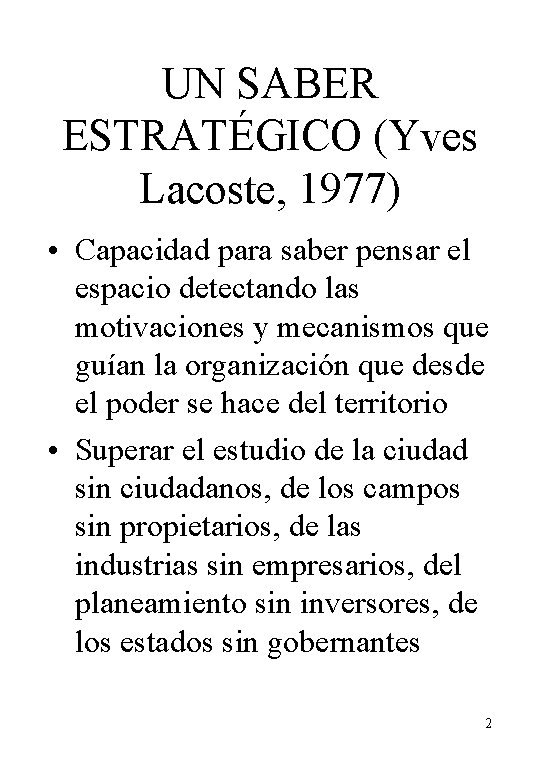 UN SABER ESTRATÉGICO (Yves Lacoste, 1977)

• Capacidad para saber pensar el espacio detectando las motivaciones y mecanismos que guían la organización que desde el poder se hace del territorio

• Superar el estudio de la ciudad sin ciudadanos, de los campos sin propietarios, de las industrias sin empresarios, del planeamiento sin inversores, de los estados sin gobernantes

2